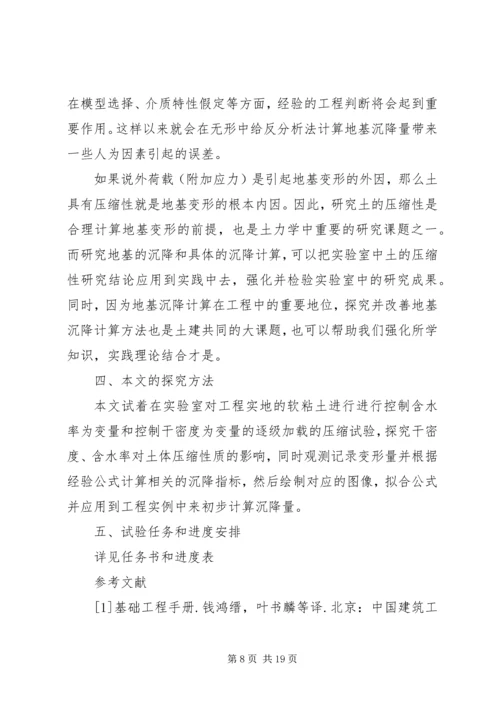 在模型选择、介质特性假定等方面，经验的工程判断将会起到重要作用。这样以来就会在无形中给反分析法计算地基沉降量带来一些人为因素引起的误差。

如果说外荷载（附加应力）是引起地基变形的外因，那么土具有压缩性就是地基变形的根本内因。因此，研究土的压缩性是合理计算地基变形的前提，也是土力学中重要的研究课题之一。而研究地基的沉降和具体的沉降计算，可以把实验室中土的压缩性研究结论应用到实践中去，强化并检验实验室中的研究成果。同时，因为地基沉降计算在工程中的重要地位，探究并改善地基沉降计算方法也是土建共同的大课题，也可以帮助我们强化所学知识，实践理论结合才是。

四、本文的探究方法

本文试着在实验室对工程实地的软粘土进行进行控制含水率为变量和控制干密度为变量的逐级加载的压缩试验，探究干密度、含水率对土体压缩性质的影响，同时观测记录变形量并根据经验公式计算相关的沉降指标，然后绘制对应的图像，拟合公式并应用到工程实例中来初步计算沉降量。

五、试验任务和进度安排

详见任务书和进度表

参考文献

[1]基础工程手册.钱鸿缙，叶书麟等译.北京：中国建筑工

第 8 页 共 19 页